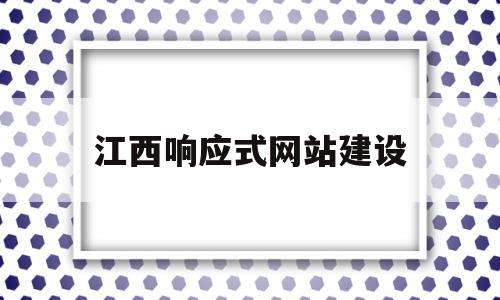 江西响应式网站建设